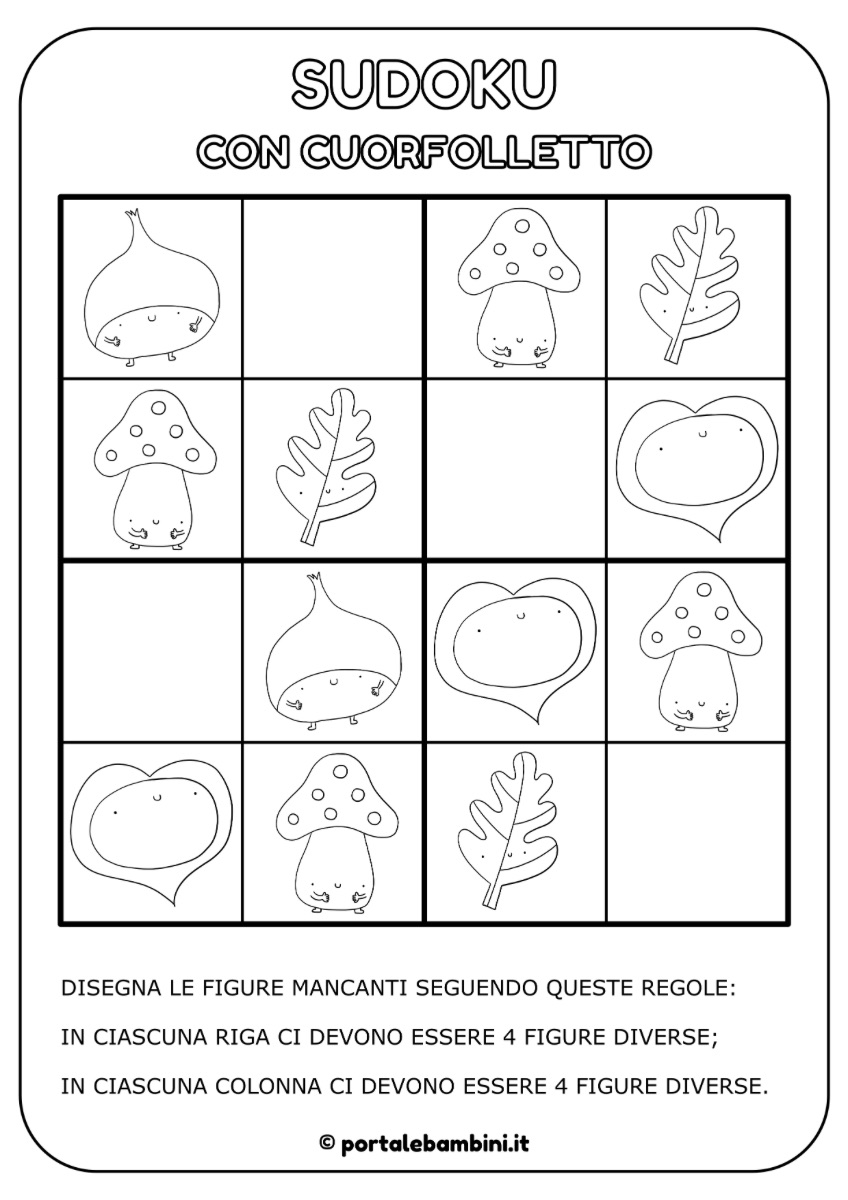 SUDOKU
CON CUORFOLLETTO

DISEGNA LE FIGURE MANCANTI SEGUENDO QUESTE REGOLE:

IN CIASCUNA RIGA CI DEVONO ESSERE 4 FIGURE DIVERSE;

IN CIASCUNA COLONNA CI DEVONO ESSERE 4 FIGURE DIVERSE.

© portalebambini.it